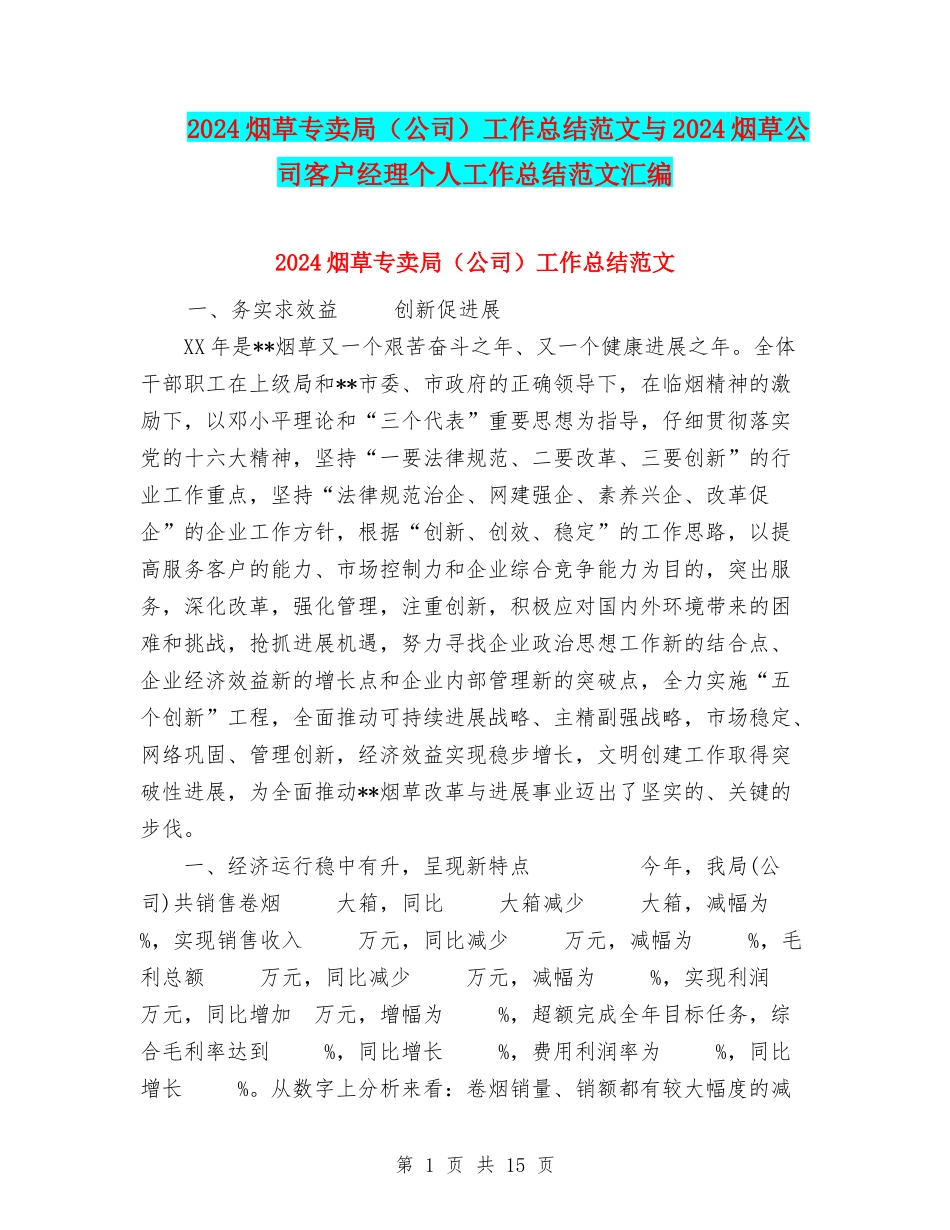 2024烟草专卖局（公司）工作总结范文与2024烟草公司客户经理个人工作总结范文汇编

2024烟草专卖局（公司）工作总结范文

一、务实求效益　　创新促进展

XX年是**烟草又一个艰苦奋斗之年、又一个健康进展之年。全体干部职工在上级局和**市委、市政府的正确领导下，在临烟精神的激励下，以邓小平理论和“三个代表”重要思想为指导，仔细贯彻落实党的十六大精神，坚持“一要法律规范、二要改革、三要创新”的行业工作重点，坚持“法律规范治企、网建强企、素养兴企、改革促企”的企业工作方针，根据“创新、创效、稳定”的工作思路，以提高服务客户的能力、市场控制力和企业综合竞争能力为目的，突出服务，深化改革，强化管理，注重创新，积极应对国内外环境带来的困难和挑战，抢抓进展机遇，努力寻找企业政治思想工作新的结合点、企业经济效益新的增长点和企业内部管理新的突破点，全力实施“五个创新”工程，全面推动可持续进展战略、主精副强战略，市场稳定、网络巩固、管理创新，经济效益实现稳步增长，文明创建工作取得突破性进展，为全面推动**烟草改革与进展事业迈出了坚实的、关键的步伐。

一、经济运行稳中有升，呈现新特点　　　　今年，我局(公司)共销售卷烟　　大箱，同比　　大箱减少　　大箱，减幅为　　%，实现销售收入　　万元，同比减少　　万元，减幅为　　%，毛利总额　　万元，同比减少　　万元，减幅为　　%，实现利润　　万元，同比增加　万元，增幅为　　%，超额完成全年目标任务，综合毛利率达到　　%，同比增长　　%，费用利润率为　　%，同比增长　　%。从数字上分析来看：卷烟销量、销额都有较大幅度的减

第 1 页 共 15 页